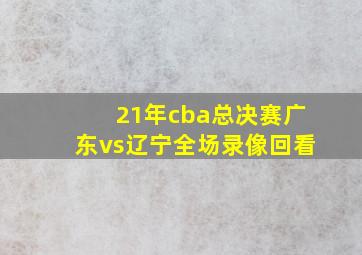 21年cba总决赛广东vs辽宁全场录像回看